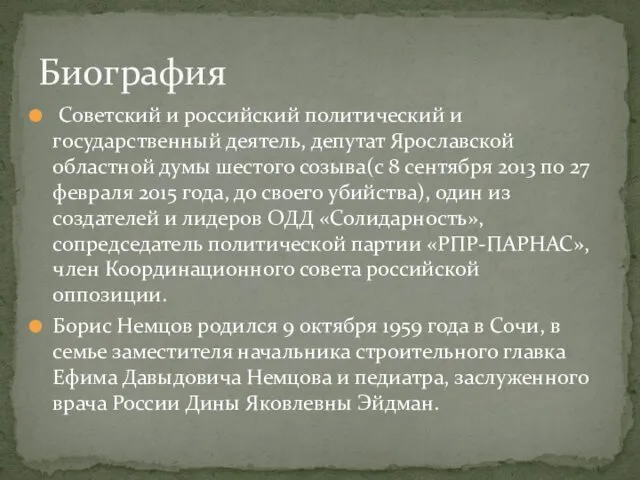 Биография

Советский и российский политический и государственный деятель, депутат Ярославской областной думы шестого созыва(с 8 сентября 2013 по 27 февраля 2015 года, до своего убийства), один из создателей и лидеров ОДД «Солидарность», сопредседатель политической партии «РПР-ПАРНАС», член Координационного совета российской оппозиции.

Борис Немцов родился 9 октября 1959 года в Сочи, в семье заместителя начальника строительного главка Ефима Давыдовича Немцова и педиатра, заслуженного врача России Дины Яковлевны Эйдман.